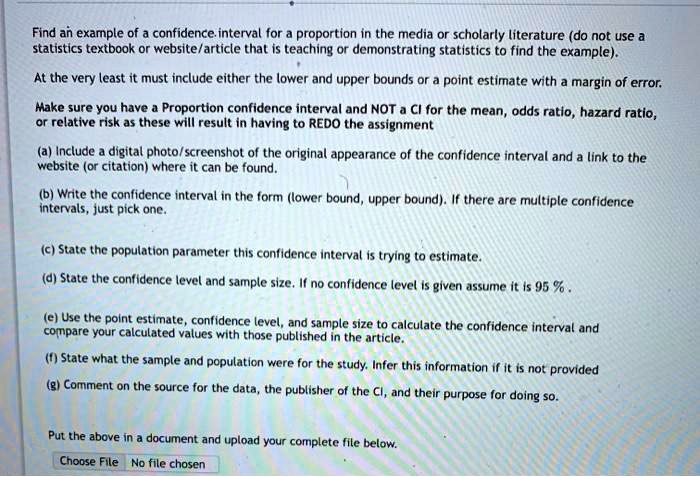 Find an example of a confidence interval for a proportion in the media or scholarly literature (do not use a statistics textbook or website/article that is teaching or demonstrating statistics to find the example).

At the very least it must include either the lower and upper bounds or a point estimate with a margin of error.

Make sure you have a Proportion confidence interval and NOT a CI for the mean, odds ratio, hazard ratio, or relative risk as these will result in having to REDO the assignment

(a) Include a digital photo/screenshot of the original appearance of the confidence interval and a link to the website (or citation) where it can be found.

(b) Write the confidence interval in the form (lower bound, upper bound). If there are multiple confidence intervals, just pick one.

(c) State the population parameter this confidence interval is trying to estimate.

(d) State the confidence level and sample size. If no confidence level is given assume it is 95 %.

(e) Use the point estimate, confidence level, and sample size to calculate the confidence interval and compare your calculated values with those published in the article.

(f) State what the sample and population were for the study. Infer this information if it is not provided

(g) Comment on the source for the data, the publisher of the CI, and their purpose for doing so.

Put the above in a document and upload your complete file below.

Choose File No file chosen